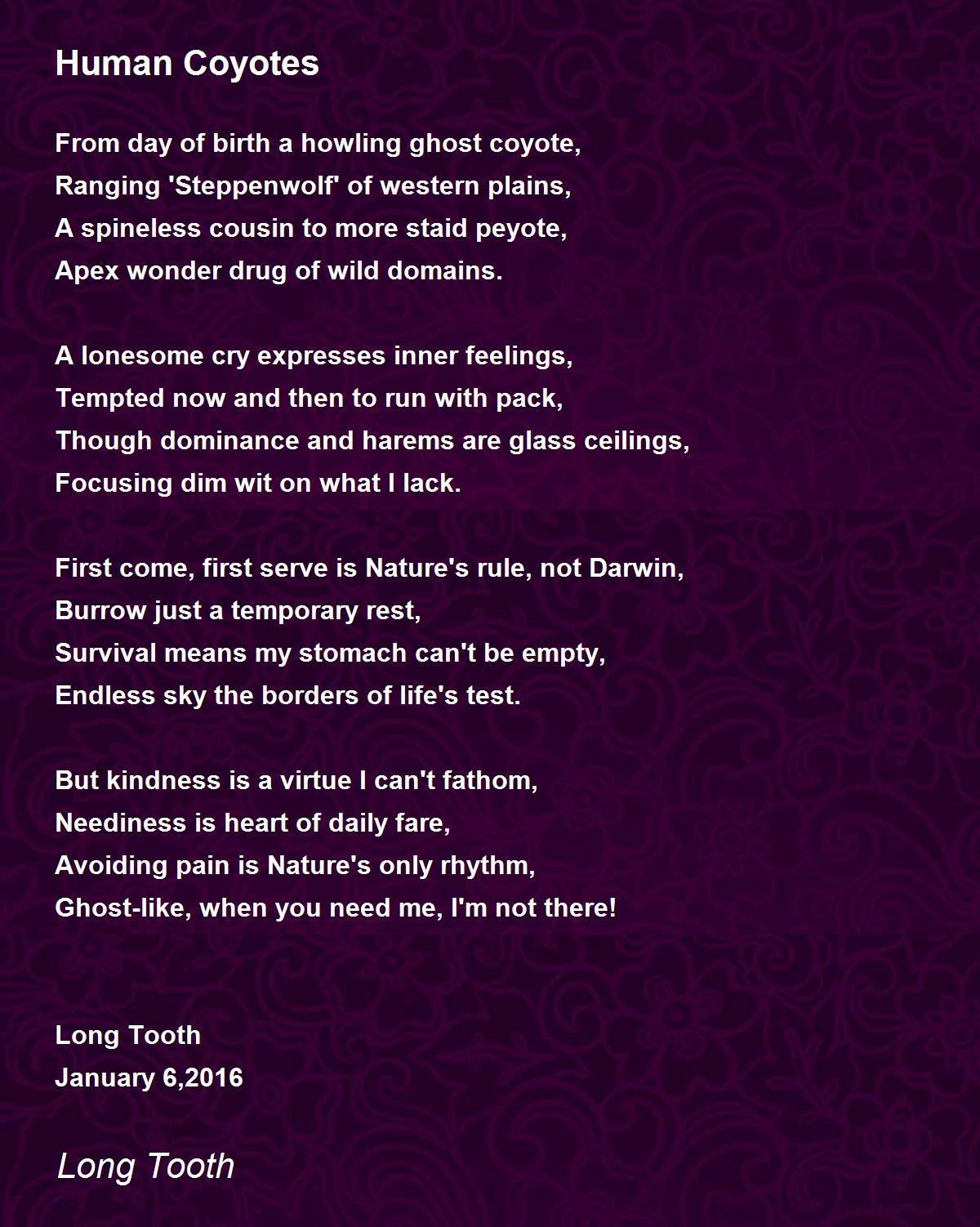 Human Coyotes

From day of birth a howling ghost coyote,
Ranging 'Steppenwolf' of western plains,
A spineless cousin to more staid peyote,
Apex wonder drug of wild domains.

A lonesome cry expresses inner feelings,
Tempted now and then to run with pack,
Though dominance and harems are glass ceilings,
Focusing dim wit on what I lack.

First come, first serve is Nature's rule, not Darwin,
Burrow just a temporary rest,
Survival means my stomach can't be empty,
Endless sky the borders of life's test.

But kindness is a virtue I can't fathom,
Neediness is heart of daily fare,
Avoiding pain is Nature's only rhythm,
Ghost-like, when you need me, I'm not there!

Long Tooth
January 6,2016

Long Tooth